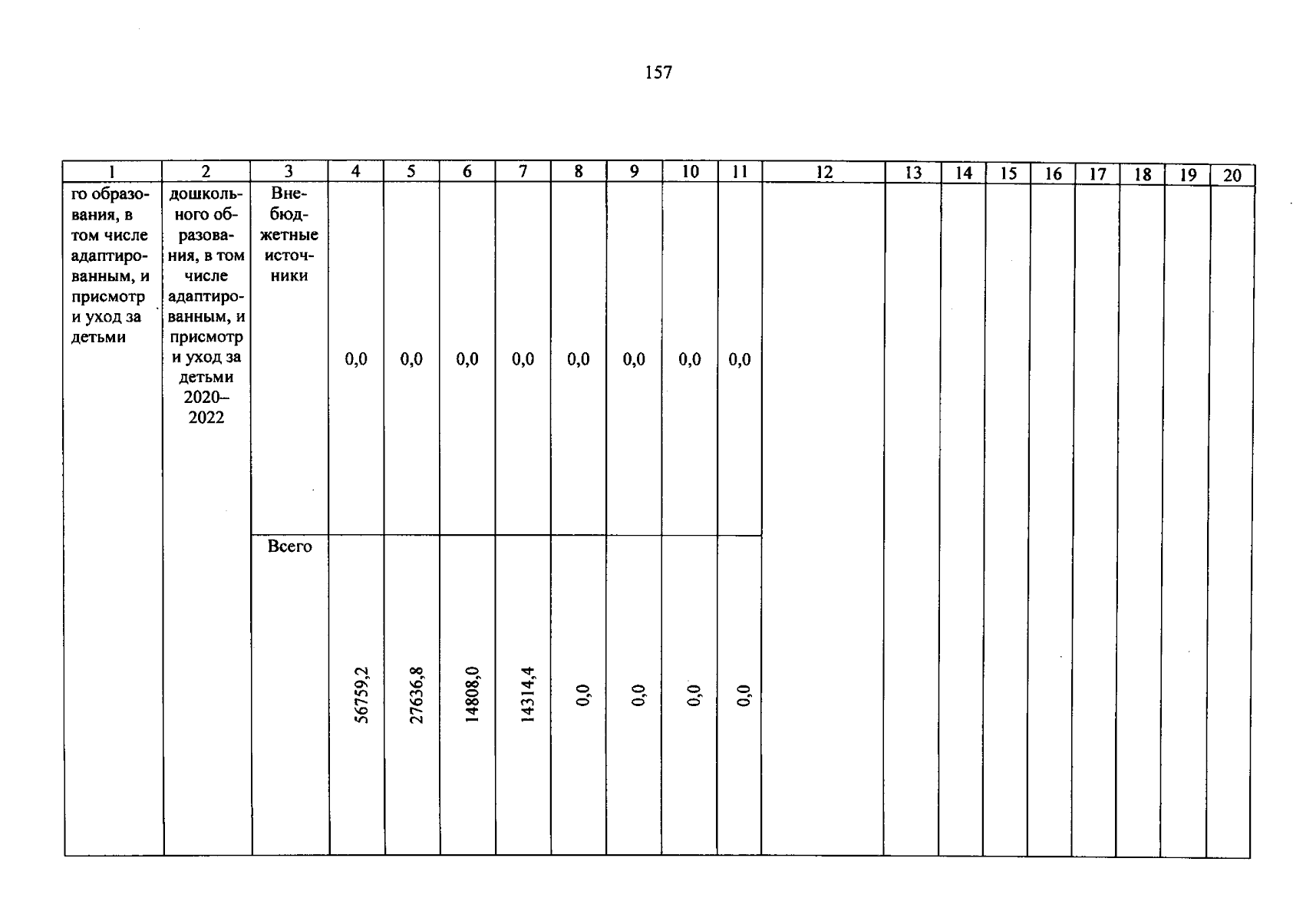 157

| 1 | 2 | 3 | 4 | 5 | 6 | 7 | 8 | 9 | 10 | 11 | 12 | 13 | 14 | 15 | 16 | 17 | 18 | 19 | 20 |
|---|---|---|---|---|---|---|---|---|---|---|---|---|---|---|---|---|---|---|---|
| го образования, в том числе адаптированным, и присмотр и уход за детьми | дошкольного образования, в том числе адаптированным, и присмотр и уход за детьми 2020–2022 | Внебюджетные источники | 0,0 | 0,0 | 0,0 | 0,0 | 0,0 | 0,0 | 0,0 | 0,0 | | | | | | | | | |
| | | Всего | 56759,2 | 27636,8 | 14808,0 | 14314,4 | 0,0 | 0,0 | 0,0 | 0,0 | | | | | | | | | |